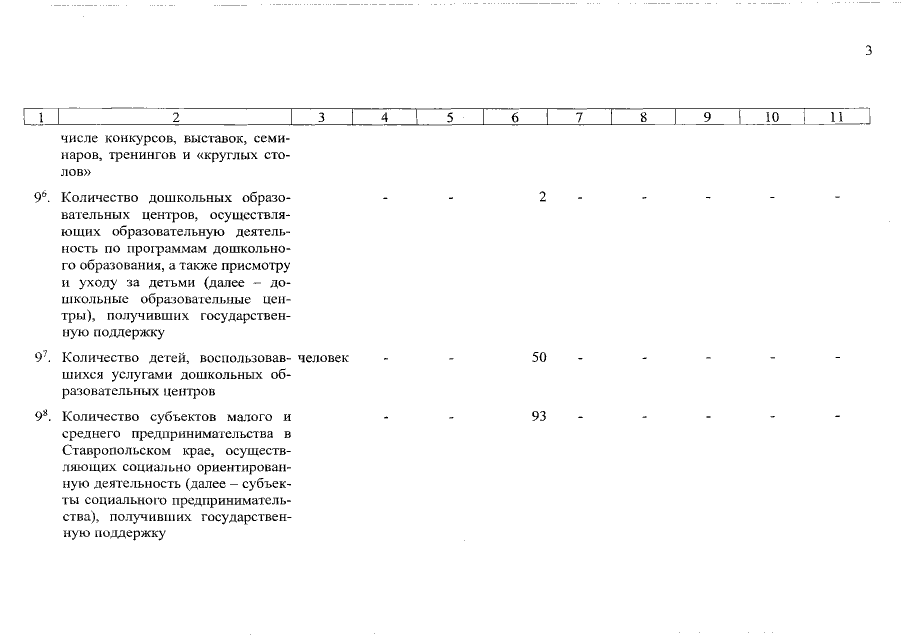 3

| 1 | 2 | 3 | 4 | 5 | 6 | 7 | 8 | 9 | 10 | 11 |
|---|---|---|---|---|---|---|---|---|---|---|
| | числе конкурсов, выставок, семинаров, тренингов и «круглых столов» | | | | | | | | | |
| $9^6$. | Количество дошкольных образовательных центров, осуществляющих образовательную деятельность по программам дошкольного образования, а также присмотру и уходу за детьми (далее – дошкольные образовательные центры), получивших государственную поддержку | | - | - | 2 | - | - | - | - | - |
| $9^7$. | Количество детей, воспользовавшихся услугами дошкольных образовательных центров | человек | - | - | 50 | - | - | - | - | - |
| $9^8$. | Количество субъектов малого и среднего предпринимательства в Ставропольском крае, осуществляющих социально ориентированную деятельность (далее – субъекты социального предпринимательства), получивших государственную поддержку | | - | - | 93 | - | - | - | - | - |